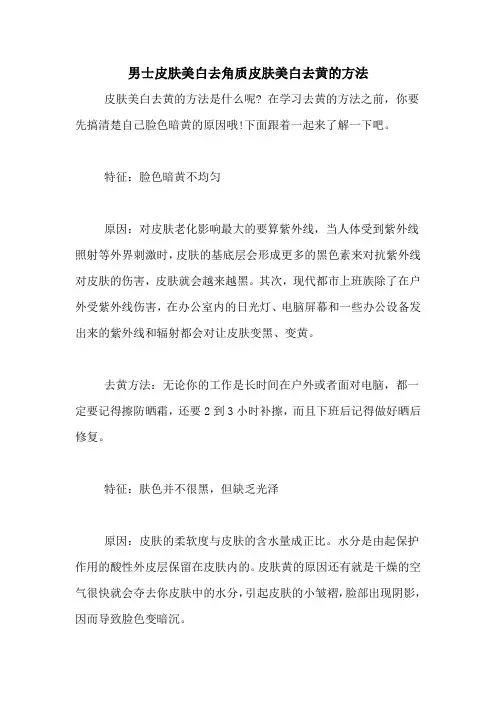 男士皮肤美白去角质皮肤美白去黄的方法

皮肤美白去黄的方法是什么呢？在学习去黄的方法之前，你要先搞清楚自己脸色暗黄的原因哦!下面跟着一起来了解一下吧。

特征：脸色暗黄不均匀

原因：对皮肤老化影响最大的要算紫外线，当人体受到紫外线照射等外界刺激时，皮肤的基底层会形成更多的黑色素来对抗紫外线对皮肤的伤害，皮肤就会越来越黑。其次，现代都市上班族除了在户外受紫外线伤害，在办公室内的日光灯、电脑屏幕和一些办公设备发出来的紫外线和辐射都会对让皮肤变黑、变黄。

去黄方法：无论你的工作是长时间在户外或者面对电脑，都一定要记得擦防晒霜，还要 2 到 3 小时补擦，而且下班后记得做好晒后修复。

特征：肤色并不很黑，但缺乏光泽

原因：皮肤的柔软度与皮肤的含水量成正比。水分是由起保护作用的酸性外皮层保留在皮肤内的。皮肤黄的原因还有就是干燥的空气很快就会夺去你皮肤中的水分，引起皮肤的小皱褶，脸部出现阴影，因而导致脸色变暗沉。